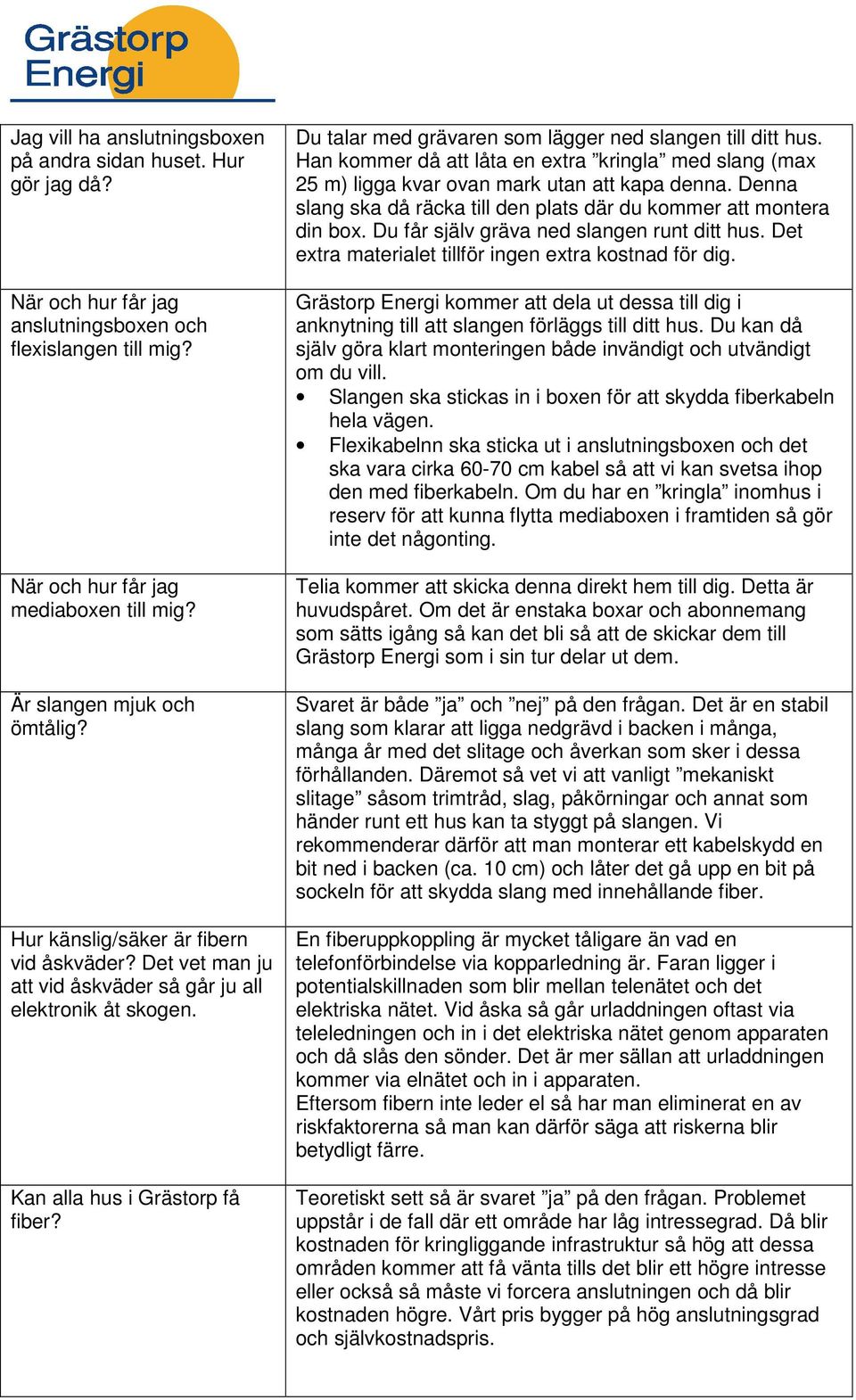 Grästorp Energi

| | |
|---|---|
| Jag vill ha anslutningsboxen på andra sidan huset. Hur gör jag då? | Du talar med grävaren som lägger ned slangen till ditt hus. Han kommer då att låta en extra ”kringla” med slang (max 25 m) ligga kvar ovan mark utan att kapa denna. Denna slang ska då räcka till den plats där du kommer att montera din box. Du får själv gräva ned slangen runt ditt hus. Det extra materialet tillför ingen extra kostnad för dig. |
| När och hur får jag anslutningsboxen och flexislangen till mig? | Grästorp Energi kommer att dela ut dessa till dig i anknytning till att slangen förläggs till ditt hus. Du kan då själv göra klart monteringen både invändigt och utvändigt om du vill. • Slangen ska stickas in i boxen för att skydda fiberkabeln hela vägen. • Flexikabelnn ska sticka ut i anslutningsboxen och det ska vara cirka 60-70 cm kabel så att vi kan svetsa ihop den med fiberkabeln. Om du har en ”kringla” inomhus i reserv för att kunna flytta mediaboxen i framtiden så gör inte det någonting. |
| När och hur får jag mediaboxen till mig? | Telia kommer att skicka denna direkt hem till dig. Detta är huvudspåret. Om det är enstaka boxar och abonnemang som sätts igång så kan det bli så att de skickar dem till Grästorp Energi som i sin tur delar ut dem. |
| Är slangen mjuk och ömtålig? | Svaret är både ”ja” och ”nej” på den frågan. Det är en stabil slang som klarar att ligga nedgrävd i backen i många, många år med det slitage och åverkan som sker i dessa förhållanden. Däremot så vet vi att vanligt ”mekaniskt slitage” såsom trimtråd, slag, påkörningar och annat som händer runt ett hus kan ta styggt på slangen. Vi rekommenderar därför att man monterar ett kabelskydd en bit ned i backen (ca. 10 cm) och låter det gå upp en bit på sockeln för att skydda slang med innehållande fiber. |
| Hur känslig/säker är fibern vid åskväder? Det vet man ju att vid åskväder så går ju all elektronik åt skogen. | En fiberuppkoppling är mycket tåligare än vad en telefonförbindelse via kopparledning är. Faran ligger i potentialskillnaden som blir mellan telenätet och det elektriska nätet. Vid åska så går urladdningen oftast via teleledningen och in i det elektriska nätet genom apparaten och då slås den sönder. Det är mer sällan att urladdningen kommer via elnätet och in i apparaten. Eftersom fibern inte leder el så har man eliminerat en av riskfaktorerna så man kan därför säga att riskerna blir betydligt färre. |
| Kan alla hus i Grästorp få fiber? | Teoretiskt sett så är svaret ”ja” på den frågan. Problemet uppstår i de fall där ett område har låg intressegrad. Då blir kostnaden för kringliggande infrastruktur så hög att dessa områden kommer att få vänta tills det blir ett högre intresse eller också så måste vi forcera anslutningen och då blir kostnaden högre. Vårt pris bygger på hög anslutningsgrad och självkostnadspris. |